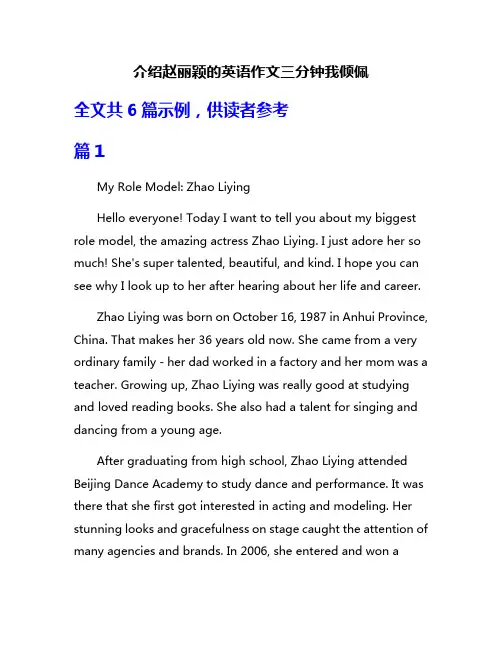 介绍赵丽颖的英语作文三分钟我倾佩

全文共 6 篇示例，供读者参考

篇 1

My Role Model: Zhao Liying

Hello everyone! Today I want to tell you about my biggest role model, the amazing actress Zhao Liying. I just adore her so much! She's super talented, beautiful, and kind. I hope you can see why I look up to her after hearing about her life and career.

Zhao Liying was born on October 16, 1987 in Anhui Province, China. That makes her 36 years old now. She came from a very ordinary family - her dad worked in a factory and her mom was a teacher. Growing up, Zhao Liying was really good at studying and loved reading books. She also had a talent for singing and dancing from a young age.

After graduating from high school, Zhao Liying attended Beijing Dance Academy to study dance and performance. It was there that she first got interested in acting and modeling. Her stunning looks and gracefulness on stage caught the attention of many agencies and brands. In 2006, she entered and won a